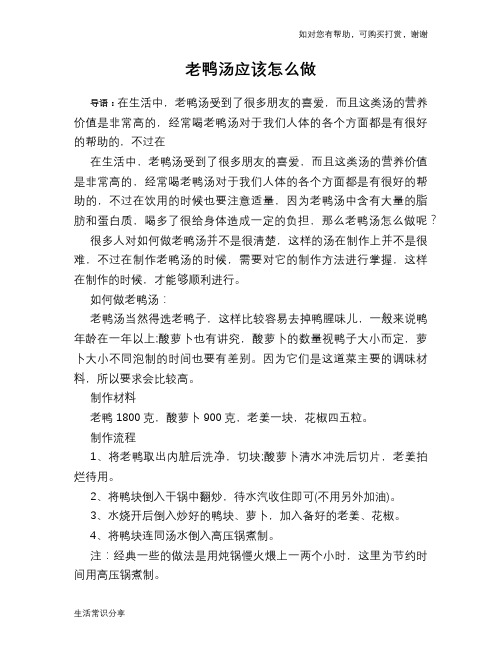 如对您有帮助，可购买打赏，谢谢

老鸭汤应该怎么做

导语：在生活中，老鸭汤受到了很多朋友的喜爱，而且这类汤的营养价值是非常高的，经常喝老鸭汤对于我们人体的各个方面都是有很好的帮助的，不过在

在生活中，老鸭汤受到了很多朋友的喜爱，而且这类汤的营养价值是非常高的，经常喝老鸭汤对于我们人体的各个方面都是有很好的帮助的，不过在饮用的时候也要注意适量，因为老鸭汤中含有大量的脂肪和蛋白质，喝多了很给身体造成一定的负担，那么老鸭汤怎么做呢？

很多人对如何做老鸭汤并不是很清楚，这样的汤在制作上并不是很难，不过在制作老鸭汤的时候，需要对它的制作方法进行掌握，这样在制作的时候，才能够顺利进行。

如何做老鸭汤：

老鸭汤当然得选老鸭子，这样比较容易去掉鸭腥味儿，一般来说鸭年龄在一年以上;酸萝卜也有讲究，酸萝卜的数量视鸭子大小而定，萝卜大小不同泡制的时间也要有差别。因为它们是这道菜主要的调味材料，所以要求会比较高。

制作材料

老鸭 1800 克，酸萝卜 900 克，老姜一块，花椒四五粒。

制作流程

1、将老鸭取出内脏后洗净，切块;酸萝卜清水冲洗后切片，老姜拍烂待用。

2、将鸭块倒入干锅中翻炒，待水汽收住即可(不用另外加油)。

3、水烧开后倒入炒好的鸭块、萝卜，加入备好的老姜、花椒。

4、将鸭块连同汤水倒入高压锅煮制。

注：经典一些的做法是用炖锅慢火煨上一两个小时，这里为节约时间用高压锅煮制。

生活常识分享